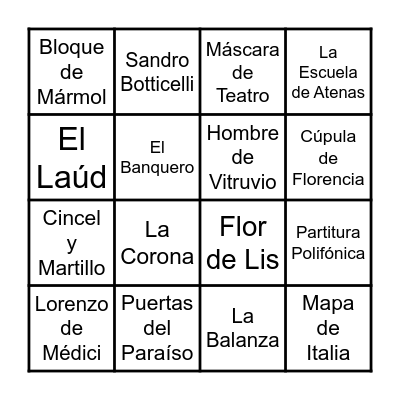 | Bloque de Mármol | Sandro Botticelli | Máscara de Teatro | La Escuela de Atenas |
|---|---|---|---|
| El Laúd | El Banquero | Hombre de Vitruvio | Cúpula de Florencia |
| Cincel y Martillo | La Corona | Flor de Lis | Partitura Polifónica |
| Lorenzo de Médici | Puertas del Paraíso | La Balanza | Mapa de Italia |